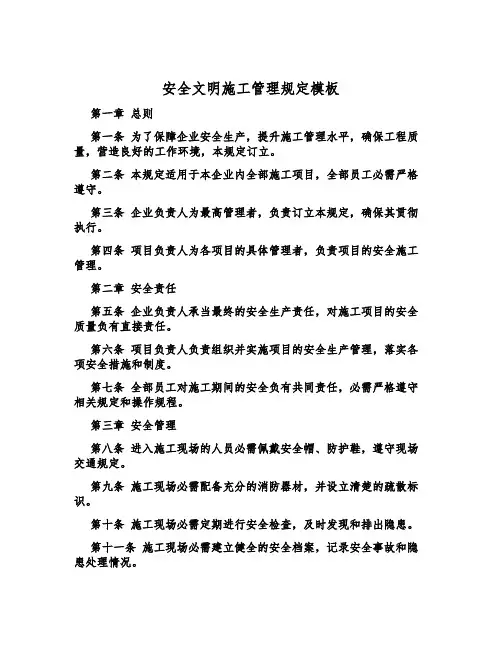 安全文明施工管理规定模板

第一章 总则

第一条 为了保障企业安全生产，提升施工管理水平，确保工程质量，营造良好的工作环境，本规定订立。

第二条 本规定适用于本企业内全部施工项目，全部员工必需严格遵守。

第三条 企业负责人为最高管理者，负责订立本规定，确保其贯彻执行。

第四条 项目负责人为各项目的具体管理者，负责项目的安全施工管理。

第二章 安全责任

第五条 企业负责人承当最终的安全生产责任，对施工项目的安全质量负有直接责任。

第六条 项目负责人负责组织并实施项目的安全生产管理，落实各项安全措施和制度。

第七条 全部员工对施工期间的安全负有共同责任，必需严格遵守相关规定和操作规程。

第三章 安全管理

第八条 进入施工现场的人员必需佩戴安全帽、防护鞋，遵守现场交通规定。

第九条 施工现场必需配备充分的消防器材，并设立清楚的疏散标识。

第十条 施工现场必需定期进行安全检查，及时发现和排出隐患。

第十一条 施工现场必需建立健全的安全档案，记录安全事故和隐患处理情况。